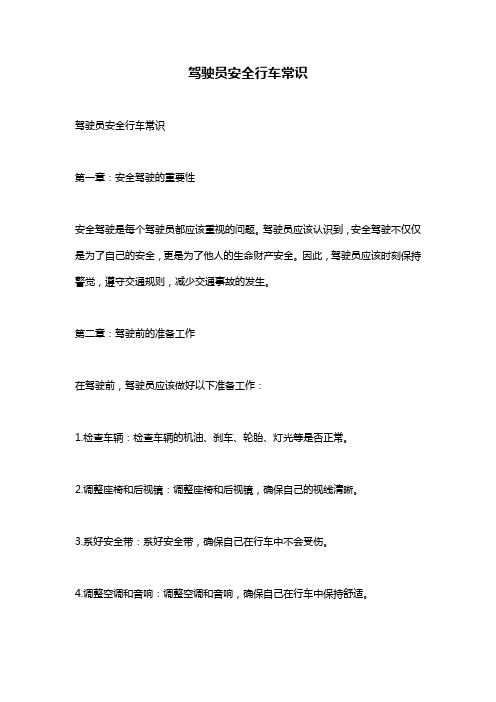 驾驶员安全行车常识

驾驶员安全行车常识

第一章：安全驾驶的重要性

安全驾驶是每个驾驶员都应该重视的问题。驾驶员应该认识到，安全驾驶不仅仅是为了自己的安全，更是为了他人的生命财产安全。因此，驾驶员应该时刻保持警觉，遵守交通规则，减少交通事故的发生。

第二章：驾驶前的准备工作

在驾驶前，驾驶员应该做好以下准备工作：

1.检查车辆：检查车辆的机油、刹车、轮胎、灯光等是否正常。

2.调整座椅和后视镜：调整座椅和后视镜，确保自己的视线清晰。

3.系好安全带：系好安全带，确保自己在行车中不会受伤。

4.调整空调和音响：调整空调和音响，确保自己在行车中保持舒适。